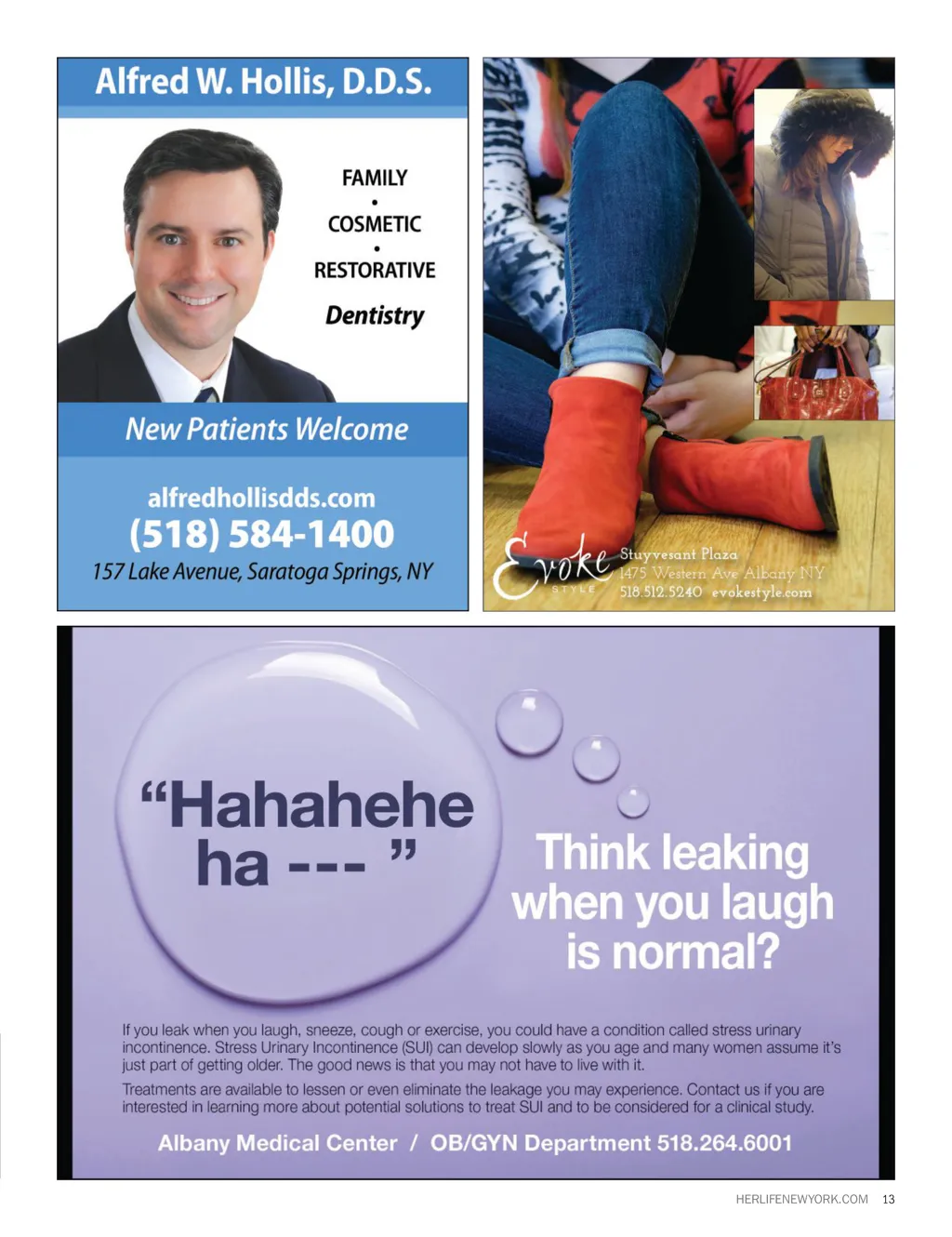 Alfred W. Hollis, D.D.S.

FAMILY
•
COSMETIC
•
RESTORATIVE
Dentistry

New Patients Welcome

alfredhollisdds.com
(518) 584-1400
157 Lake Avenue, Saratoga Springs, NY

Evoke
STYLE
Stuyvesant Plaza
1475 Western Ave Albany NY
518.512.5240 evokestyle.com

"Hahahehe ha --- "

Think leaking when you laugh is normal?

If you leak when you laugh, sneeze, cough or exercise, you could have a condition called stress urinary incontinence. Stress Urinary Incontinence (SUI) can develop slowly as you age and many women assume it's just part of getting older. The good news is that you may not have to live with it.

Treatments are available to lessen or even eliminate the leakage you may experience. Contact us if you are interested in learning more about potential solutions to treat SUI and to be considered for a clinical study.

Albany Medical Center / OB/GYN Department 518.264.6001

HERLIFENEWYORK.COM 13